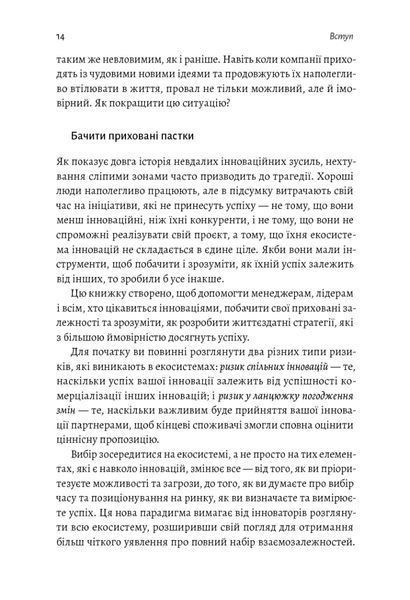 14 Вступ

таким же невловимим, як і раніше. Навіть коли компанії приходять із чудовими новими ідеями та продовжують їх наполегливо втілювати в життя, провал не тільки можливий, але й імовірний. Як покращити цю ситуацію?

Бачити приховані пастки

Як показує довга історія невдалих інноваційних зусиль, нехтування сліпими зонами часто призводить до трагедії. Хороші люди наполегливо працюють, але в підсумку витрачають свій час на ініціативи, які не принесуть успіху — не тому, що вони менш інноваційні, ніж їхні конкуренти, і не тому, що вони не спроможні реалізувати свій проєкт, а тому, що їхня екосистема інновацій не складається в єдине ціле. Якби вони мали інструменти, щоб побачити і зрозуміти, як їхній успіх залежить від інших, то зробили б усе інакше.

Цю книжку створено, щоб допомогти менеджерам, лідерам і всім, хто цікавиться інноваціями, побачити свої приховані залежності та зрозуміти, як розробити життєздатні стратегії, які з більшою ймовірністю досягнуть успіху.

Для початку ви повинні розглянути два різних типи ризиків, які виникають в екосистемах: ризик спільних інновацій — те, наскільки успіх вашої інновації залежить від успішності комерціалізації інших інновацій; і ризик у ланцюжку погодження змін — те, наскільки важливим буде прийняття вашої інновації партнерами, щоб кінцеві споживачі змогли сповна оцінити ціннісну пропозицію.

Вибір зосередитися на екосистемі, а не просто на тих елементах, які є навколо інновацій, змінює все — від того, як ви пріоритезуєте можливості та загрози, до того, як ви думаєте про вибір часу та позиціонування на ринку, як ви визначаєте та вимірюєте успіх. Ця нова парадигма вимагає від інноваторів розглянути всю екосистему, розширивши свій погляд для отримання більш чіткого уявлення про повний набір взаємозалежностей.